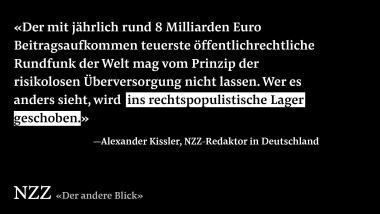 «Der mit jährlich rund 8 Milliarden Euro Beitragsaufkommen teuerste öffentlichrechtliche Rundfunk der Welt mag vom Prinzip der risikolosen Überversorgung nicht lassen. Wer es anders sieht, wird ins rechtspopulistische Lager geschoben.»

—Alexander Kissler, NZZ-Redaktor in Deutschland

NZZ «Der andere Blick»